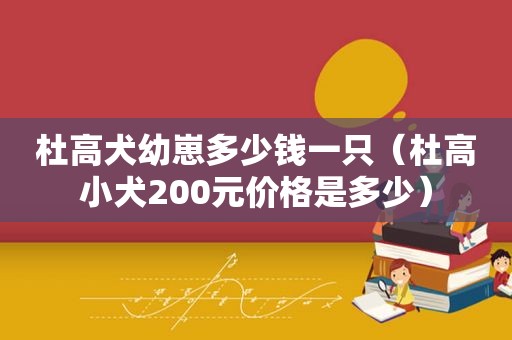 杜高犬幼崽多少钱一只（杜高小犬200元价格是多少）